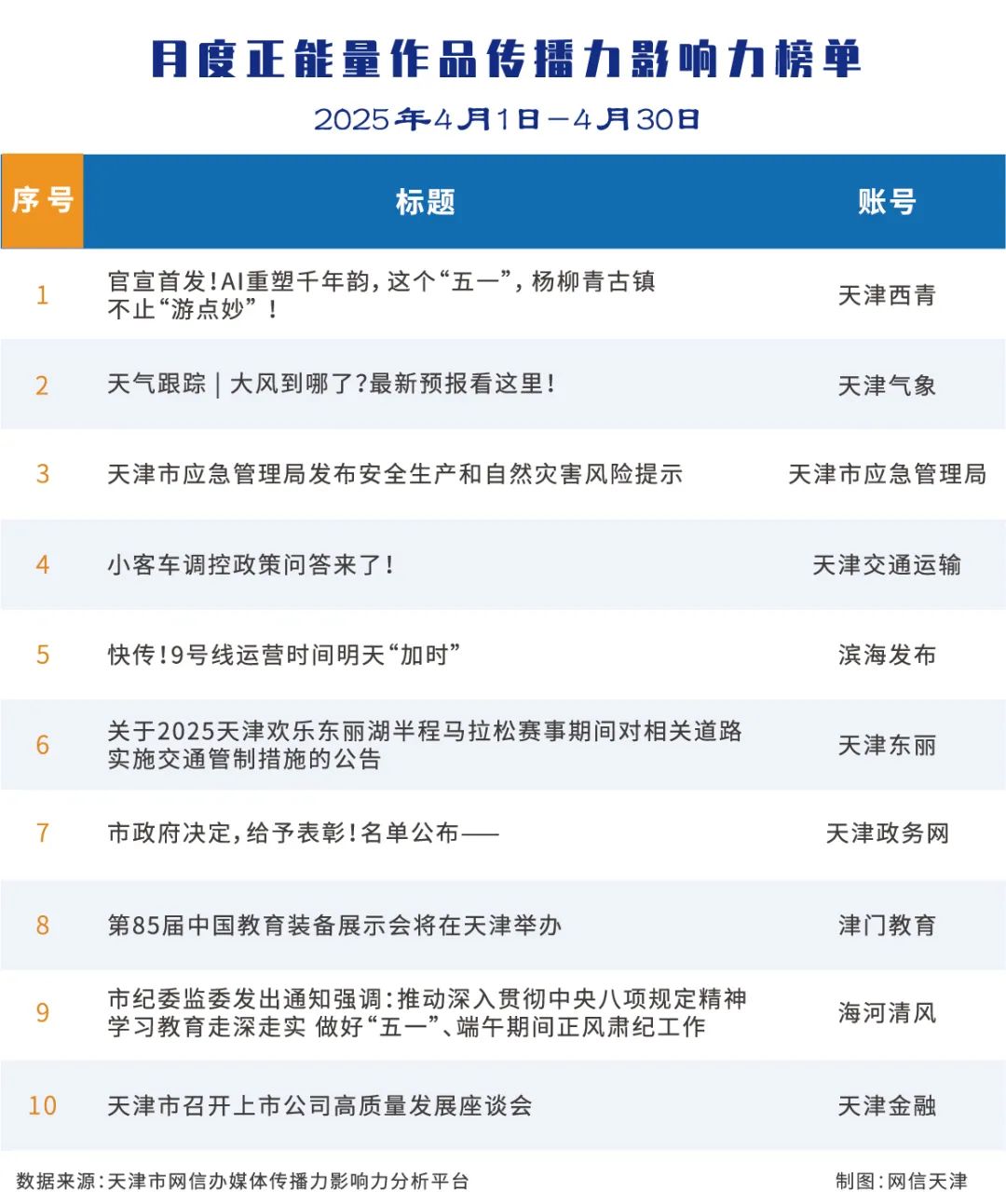 月度正能量作品传播力影响力榜单

2025年4月1日—4月30日

| 序号 | 标题 | 账号 |
|---|---|---|
| 1 | 官宣首发!AI重塑千年韵,这个“五一”,杨柳青古镇不止“游点妙”! | 天津西青 |
| 2 | 天气跟踪 \| 大风到哪了?最新预报看这里! | 天津气象 |
| 3 | 天津市应急管理局发布安全生产和自然灾害风险提示 | 天津市应急管理局 |
| 4 | 小客车调控政策问答来了! | 天津交通运输 |
| 5 | 快传!9号线运营时间明天“加时” | 滨海发布 |
| 6 | 关于2025天津欢乐东丽湖半程马拉松赛事期间对相关道路实施交通管制措施的公告 | 天津东丽 |
| 7 | 市政府决定,给予表彰!名单公布—— | 天津政务网 |
| 8 | 第85届中国教育装备展示会将在天津举办 | 津门教育 |
| 9 | 市纪委监委发出通知强调:推动深入贯彻中央八项规定精神学习教育走深走实 做好“五一”、端午期间正风肃纪工作 | 海河清风 |
| 10 | 天津市召开上市公司高质量发展座谈会 | 天津金融 |

数据来源:天津市网信办媒体传播力影响力分析平台

制图:网信天津